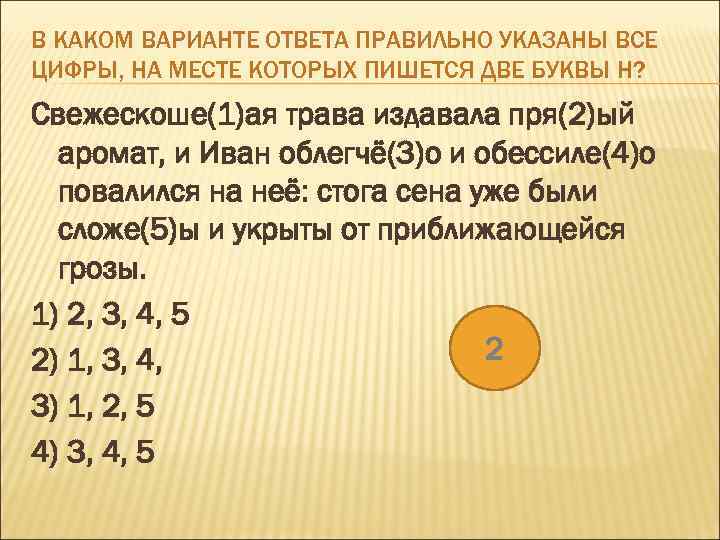 В КАКОМ ВАРИАНТЕ ОТВЕТА ПРАВИЛЬНО УКАЗАНЫ ВСЕ ЦИФРЫ, НА МЕСТЕ КОТОРЫХ ПИШЕТСЯ ДВЕ БУКВЫ Н?

Свежескоше(1)ая трава издавала пря(2)ый аромат, и Иван облегчё(3)о и обессиле(4)о повалился на неё: стога сена уже были сложе(5)ы и укрыты от приближающейся грозы.

1) 2, 3, 4, 5

2) 1, 3, 4,

3) 1, 2, 5

4) 3, 4, 5

2